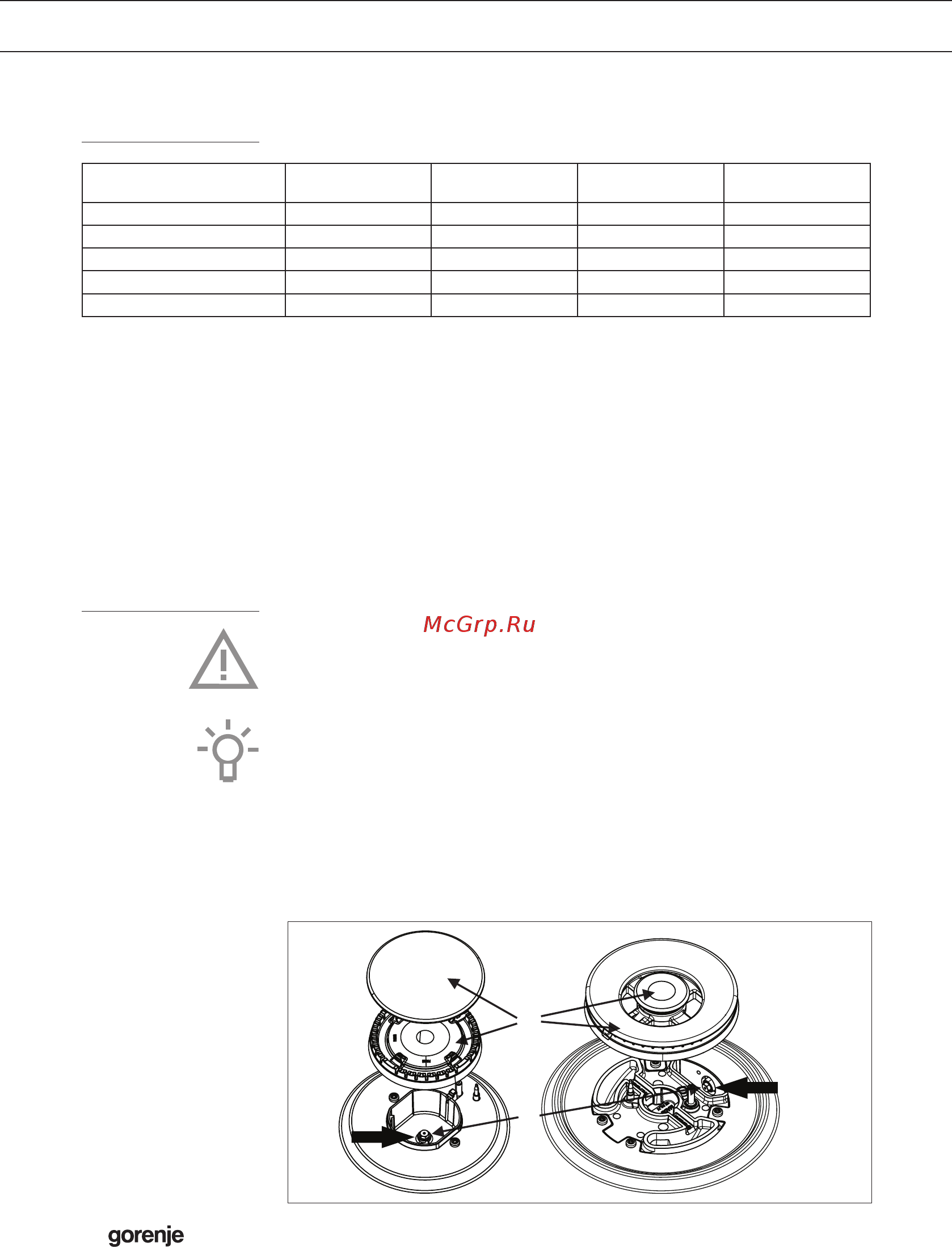 McGrp.Ru

gorenje